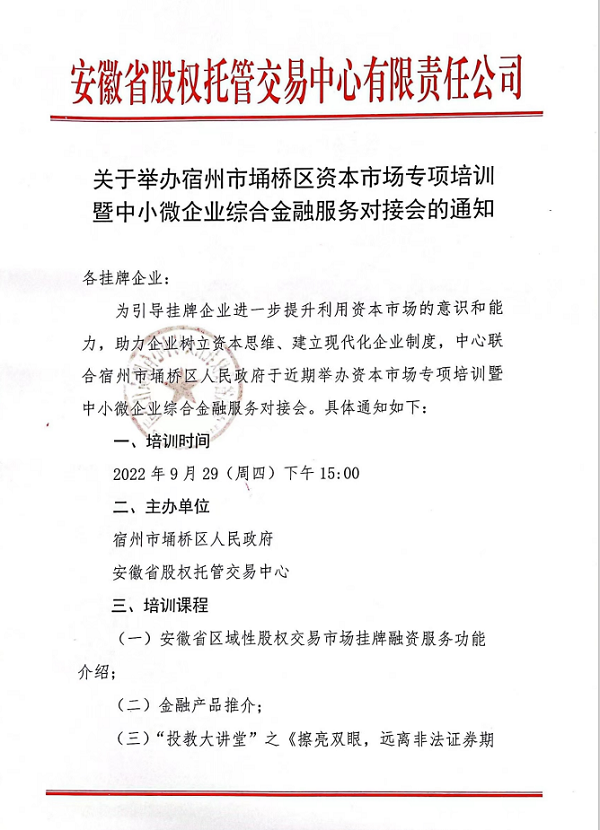 安徽省股权托管交易中心有限责任公司

关于举办宿州市埇桥区资本市场专项培训暨中小微企业综合金融服务对接会的通知

各挂牌企业：

为引导挂牌企业进一步提升利用资本市场的意识和能力，助力企业树立资本思维、建立现代化企业制度，中心联合宿州市埇桥区人民政府于近期举办资本市场专项培训暨中小微企业综合金融服务对接会。具体通知如下：

一、培训时间

2022 年 9 月 29（周四）下午 15:00

二、主办单位

宿州市埇桥区人民政府

安徽省股权托管交易中心

三、培训课程

（一）安徽省区域性股权交易市场挂牌融资服务功能介绍；

（二）金融产品推介；

（三）“投教大讲堂”之《擦亮双眼，远离非法证券期